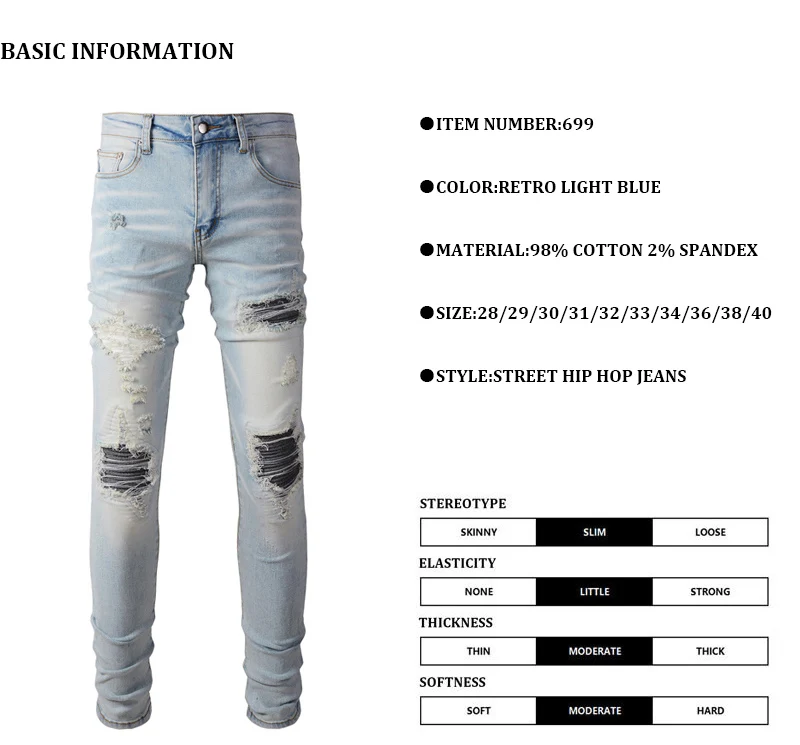 BASIC INFORMATION

●ITEM NUMBER:699

●COLOR:RETRO LIGHT BLUE

●MATERIAL:98% COTTON 2% SPANDEX

●SIZE:28/29/30/31/32/33/34/36/38/40

●STYLE:STREET HIP HOP JEANS

STEREOTYPE

| SKINNY | SLIM | LOOSE |
|---|---|---|

ELASTICITY

| NONE | LITTLE | STRONG |
|---|---|---|

THICKNESS

| THIN | MODERATE | THICK |
|---|---|---|

SOFTNESS

| SOFT | MODERATE | HARD |
|---|---|---|